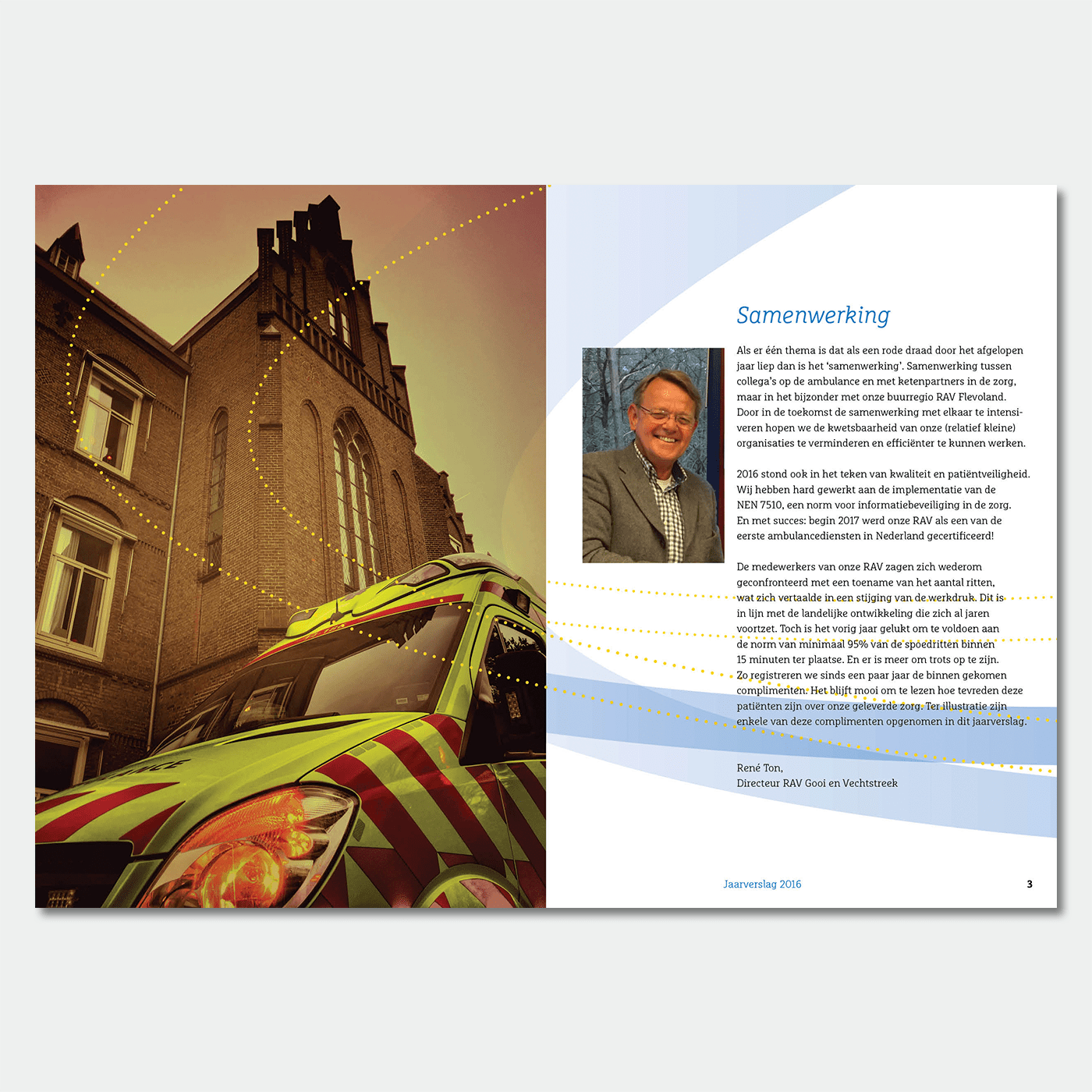 Samenwerking

Als er één thema is dat als een rode draad door het afgelopen jaar liep dan is het 'samenwerking'. Samenwerking tussen collega's op de ambulance en met ketenpartners in de zorg, maar in het bijzonder met onze buurregio RAV Flevoland. Door in de toekomst de samenwerking met elkaar te intensiveren hopen we de kwetsbaarheid van onze (relatief kleine) organisaties te verminderen en efficiënter te kunnen werken.

2016 stond ook in het teken van kwaliteit en patiëntveiligheid. Wij hebben hard gewerkt aan de implementatie van de NEN 7510, een norm voor informatiebeveiliging in de zorg. En met succes: begin 2017 werd onze RAV als een van de eerste ambulancediensten in Nederland gecertificeerd!

De medewerkers van onze RAV zagen zich wederom geconfronteerd met een toename van het aantal ritten, wat zich vertaalde in een stijging van de werkdruk. Dit is in lijn met de landelijke ontwikkeling die zich al jaren voortzet. Toch is het vorig jaar gelukt om te voldoen aan de norm van minimaal 95% van de spoedritten binnen 15 minuten ter plaatse. En er is meer om trots op te zijn. Zo registreren we sinds een paar jaar de binnen gekomen complimenten. Het blijft mooi om te lezen hoe tevreden deze patiënten zijn over onze geleverde zorg. Ter illustratie zijn enkele van deze complimenten opgenomen in dit jaarverslag.

René Ton,
Directeur RAV Gooi en Vechtstreek

Jaarverslag 2016

3